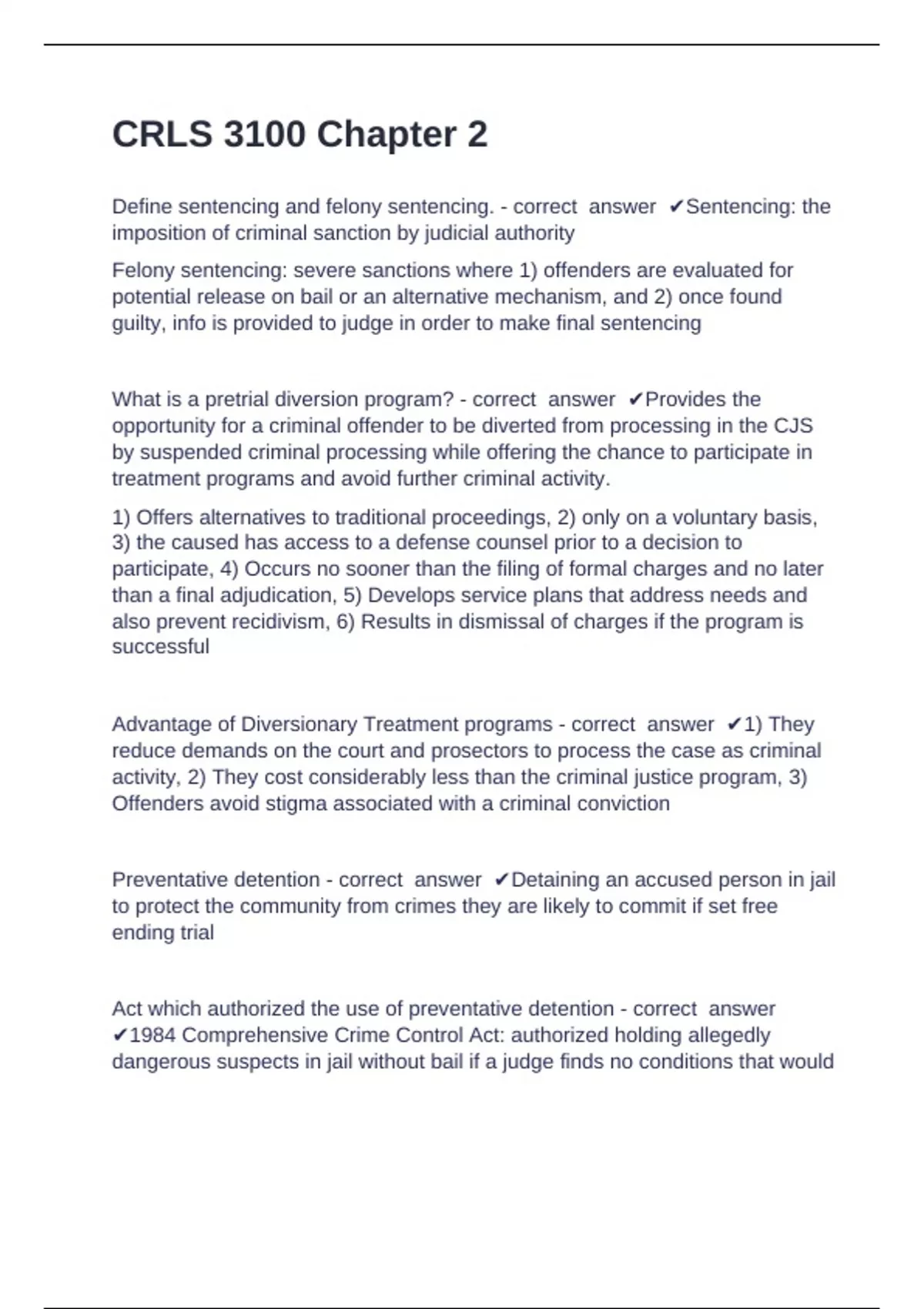 CRLS 3100 Chapter 2

Define sentencing and felony sentencing. - correct answer ✔Sentencing: the imposition of criminal sanction by judicial authority

Felony sentencing: severe sanctions where 1) offenders are evaluated for potential release on bail or an alternative mechanism, and 2) once found guilty, info is provided to judge in order to make final sentencing

What is a pretrial diversion program? - correct answer ✔Provides the opportunity for a criminal offender to be diverted from processing in the CJS by suspended criminal processing while offering the chance to participate in treatment programs and avoid further criminal activity.

1) Offers alternatives to traditional proceedings, 2) only on a voluntary basis, 3) the caused has access to a defense counsel prior to a decision to participate, 4) Occurs no sooner than the filing of formal charges and no later than a final adjudication, 5) Develops service plans that address needs and also prevent recidivism, 6) Results in dismissal of charges if the program is successful

Advantage of Diversionary Treatment programs - correct answer ✔1) They reduce demands on the court and prosectors to process the case as criminal activity, 2) They cost considerably less than the criminal justice program, 3) Offenders avoid stigma associated with a criminal conviction

Preventative detention - correct answer ✔Detaining an accused person in jail to protect the community from crimes they are likely to commit if set free ending trial

Act which authorized the use of preventative detention - correct answer ✔1984 Comprehensive Crime Control Act: authorized holding allegedly dangerous suspects in jail without bail if a judge finds no conditions that would